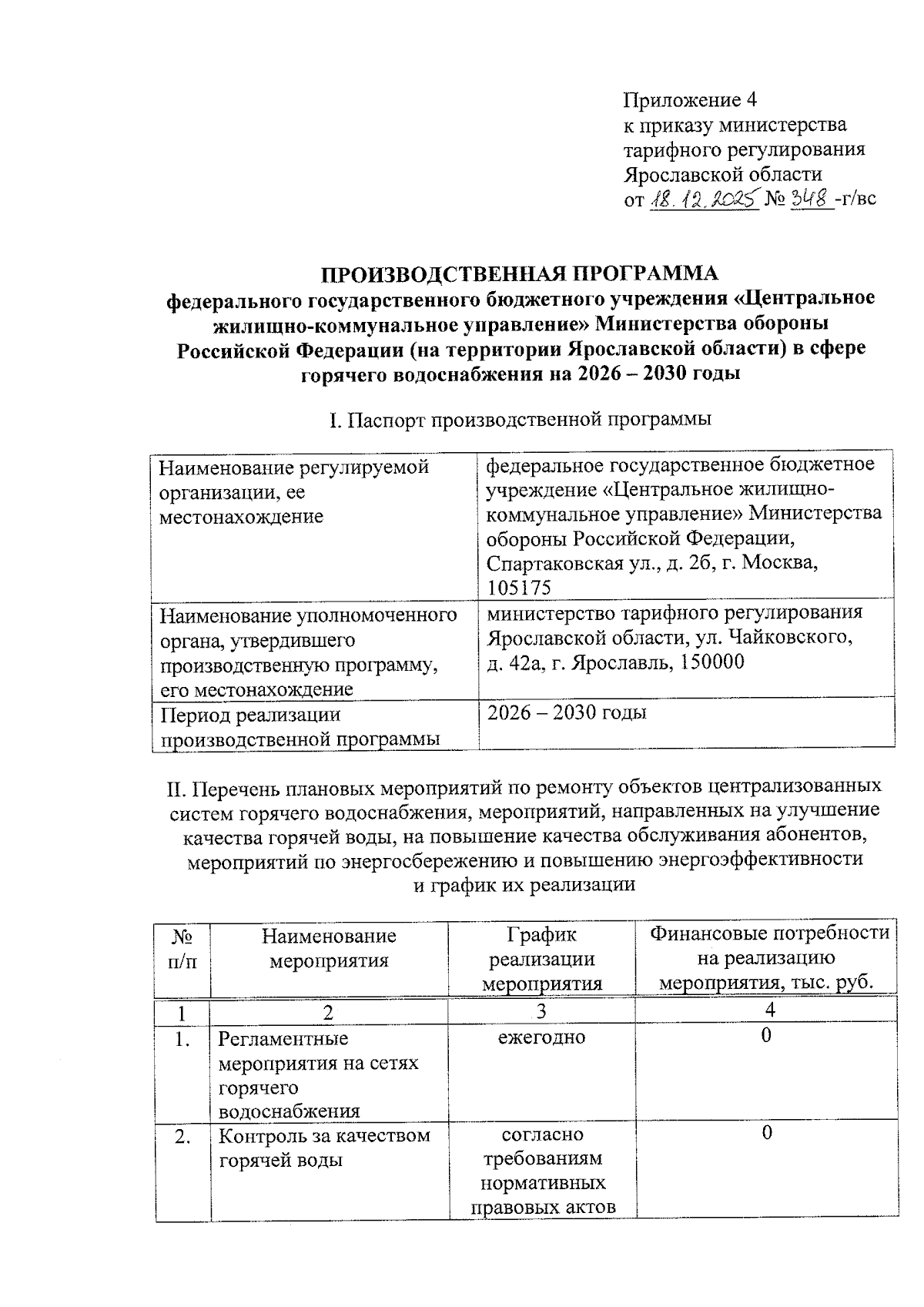 Приложение 4
к приказу министерства
тарифного регулирования
Ярославской области
от 18.12.2025 № 348 -г/вс

ПРОИЗВОДСТВЕННАЯ ПРОГРАММА
федерального государственного бюджетного учреждения «Центральное жилищно-коммунальное управление» Министерства обороны Российской Федерации (на территории Ярославской области) в сфере горячего водоснабжения на 2026 – 2030 годы

I. Паспорт производственной программы

| Наименование регулируемой организации, ее местонахождение | федеральное государственное бюджетное учреждение «Центральное жилищно-коммунальное управление» Министерства обороны Российской Федерации, Спартаковская ул., д. 2б, г. Москва, 105175 |
|---|---|
| Наименование уполномоченного органа, утвердившего производственную программу, его местонахождение | министерство тарифного регулирования Ярославской области, ул. Чайковского, д. 42а, г. Ярославль, 150000 |
| Период реализации производственной программы | 2026 – 2030 годы |

II. Перечень плановых мероприятий по ремонту объектов централизованных систем горячего водоснабжения, мероприятий, направленных на улучшение качества горячей воды, на повышение качества обслуживания абонентов, мероприятий по энергосбережению и повышению энергоэффективности и график их реализации

| № п/п | Наименование мероприятия | График реализации мероприятия | Финансовые потребности на реализацию мероприятия, тыс. руб. |
|---|---|---|---|
| 1 | 2 | 3 | 4 |
| 1. | Регламентные мероприятия на сетях горячего водоснабжения | ежегодно | 0 |
| 2. | Контроль за качеством горячей воды | согласно требованиям нормативных правовых актов | 0 |